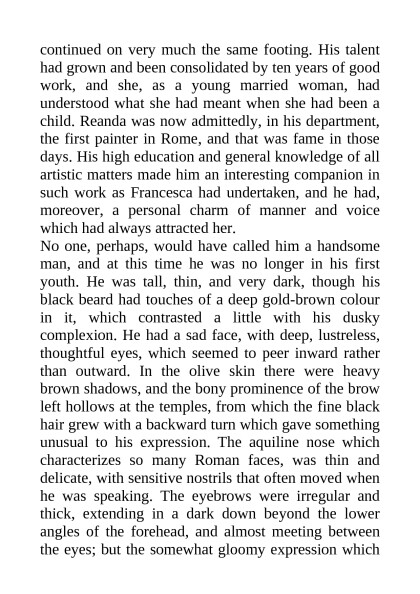 continued on very much the same footing. His talent had grown and been consolidated by ten years of good work, and she, as a young married woman, had understood what she had meant when she had been a child. Reanda was now admittedly, in his department, the first painter in Rome, and that was fame in those days. His high education and general knowledge of all artistic matters made him an interesting companion in such work as Francesca had undertaken, and he had, moreover, a personal charm of manner and voice which had always attracted her.

No one, perhaps, would have called him a handsome man, and at this time he was no longer in his first youth. He was tall, thin, and very dark, though his black beard had touches of a deep gold-brown colour in it, which contrasted a little with his dusky complexion. He had a sad face, with deep, lustreless, thoughtful eyes, which seemed to peer inward rather than outward. In the olive skin there were heavy brown shadows, and the bony prominence of the brow left hollows at the temples, from which the fine black hair grew with a backward turn which gave something unusual to his expression. The aquiline nose which characterizes so many Roman faces, was thin and delicate, with sensitive nostrils that often moved when he was speaking. The eyebrows were irregular and thick, extending in a dark down beyond the lower angles of the forehead, and almost meeting between the eyes; but the somewhat gloomy expression which